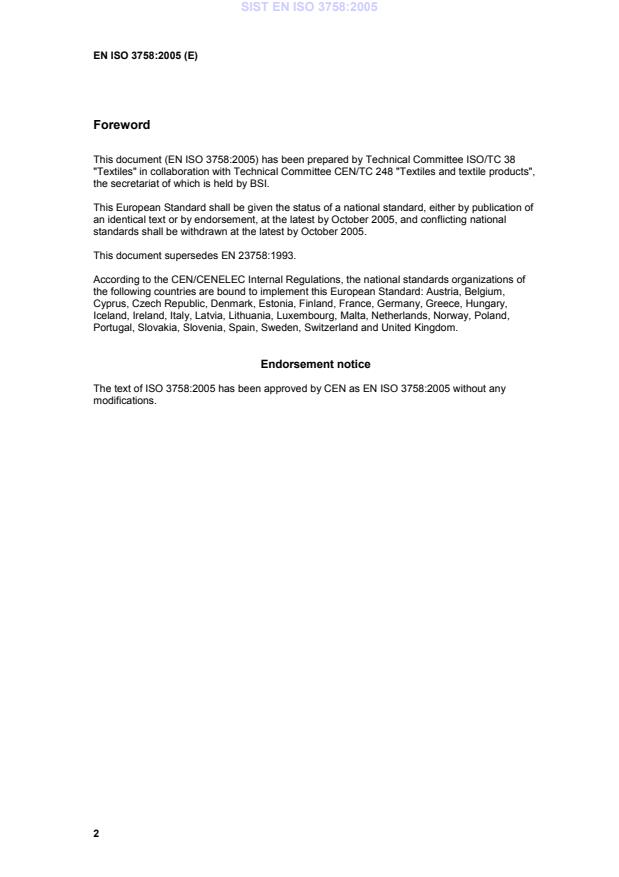 SIST EN ISO 3758:2005

EN ISO 3758:2005 (E)

Foreword

This document (EN ISO 3758:2005) has been prepared by Technical Committee ISO/TC 38 "Textiles" in collaboration with Technical Committee CEN/TC 248 "Textiles and textile products", the secretariat of which is held by BSI.

This European Standard shall be given the status of a national standard, either by publication of an identical text or by endorsement, at the latest by October 2005, and conflicting national standards shall be withdrawn at the latest by October 2005.

This document supersedes EN 23758:1993.

According to the CEN/CENELEC Internal Regulations, the national standards organizations of the following countries are bound to implement this European Standard: Austria, Belgium, Cyprus, Czech Republic, Denmark, Estonia, Finland, France, Germany, Greece, Hungary, Iceland, Ireland, Italy, Latvia, Lithuania, Luxembourg, Malta, Netherlands, Norway, Poland, Portugal, Slovakia, Slovenia, Spain, Sweden, Switzerland and United Kingdom.

Endorsement notice

The text of ISO 3758:2005 has been approved by CEN as EN ISO 3758:2005 without any modifications.

2